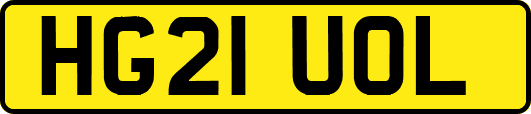 HG21 UOL